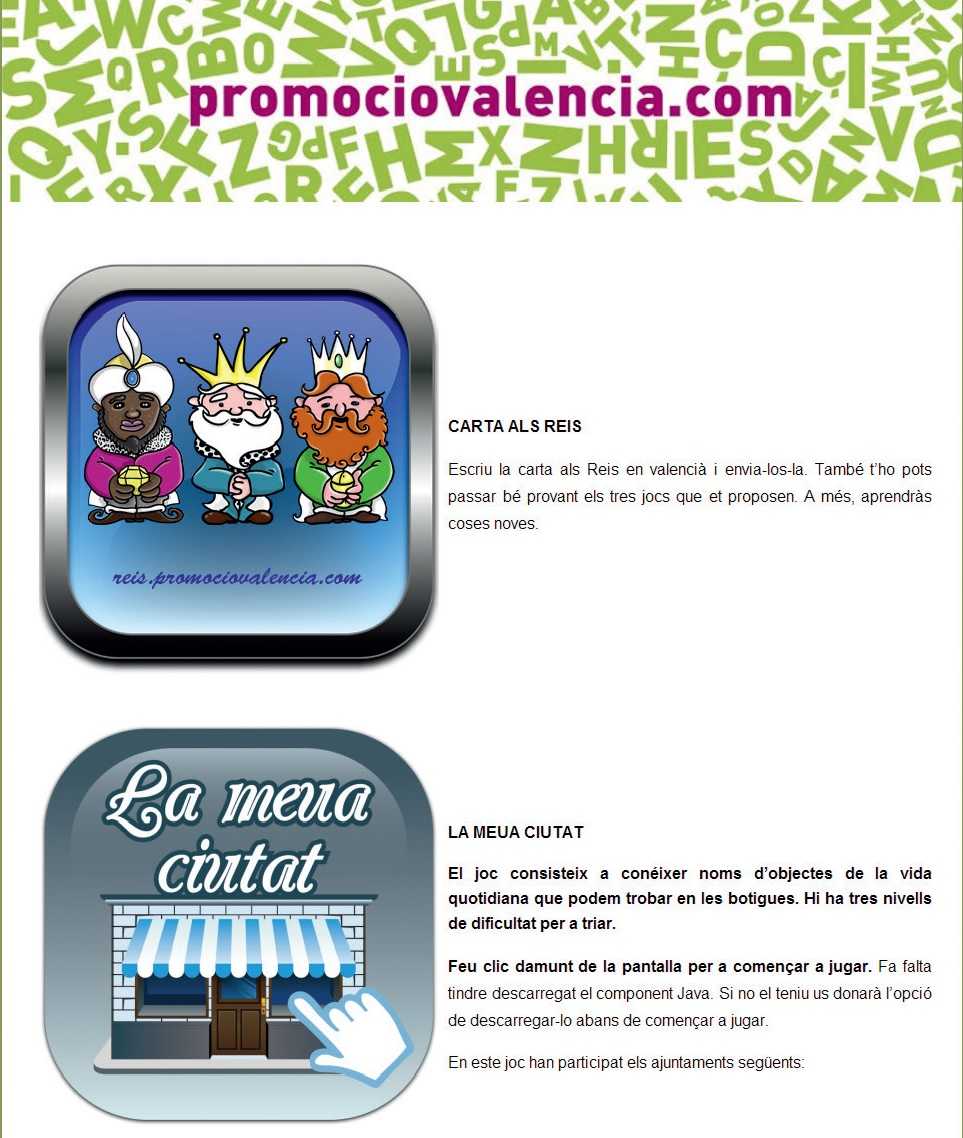 promociovalencia.com

reis.promociovalencia.com

CARTA ALS REIS

Escriu la carta als Reis en valencià i envia-los-la. També t'ho pots passar bé provant els tres jocs que et proposen. A més, aprendràs coses noves.

La meua ciutat

LA MEUA CIUTAT

El joc consisteix a conéixer noms d'objectes de la vida quotidiana que podem trobar en les botigues. Hi ha tres nivells de dificultat per a triar.

Feu clic damunt de la pantalla per a començar a jugar. Fa falta tindre descarregat el component Java. Si no el teniu us donarà l'opció de descarregar-lo abans de començar a jugar.

En este joc han participat els ajuntaments següents: